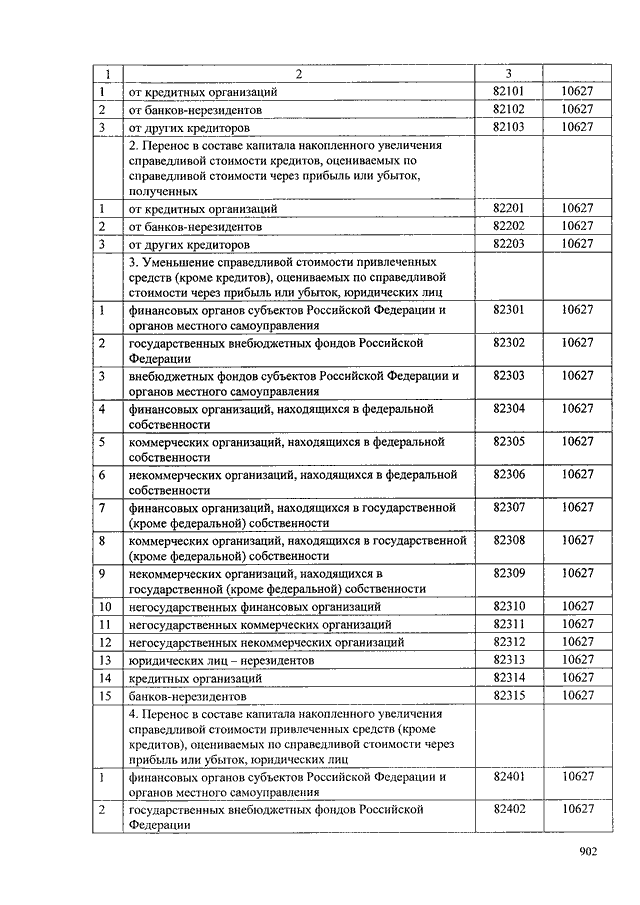 | 1 | 2 | 3 | |
|---|---|---|---|
| 1 | от кредитных организаций | 82101 | 10627 |
| 2 | от банков-нерезидентов | 82102 | 10627 |
| 3 | от других кредиторов | 82103 | 10627 |
| | 2. Перенос в составе капитала накопленного увеличения справедливой стоимости кредитов, оцениваемых по справедливой стоимости через прибыль или убыток, полученных | | |
| 1 | от кредитных организаций | 82201 | 10627 |
| 2 | от банков-нерезидентов | 82202 | 10627 |
| 3 | от других кредиторов | 82203 | 10627 |
| | 3. Уменьшение справедливой стоимости привлеченных средств (кроме кредитов), оцениваемых по справедливой стоимости через прибыль или убыток, юридических лиц | | |
| 1 | финансовых органов субъектов Российской Федерации и органов местного самоуправления | 82301 | 10627 |
| 2 | государственных внебюджетных фондов Российской Федерации | 82302 | 10627 |
| 3 | внебюджетных фондов субъектов Российской Федерации и органов местного самоуправления | 82303 | 10627 |
| 4 | финансовых организаций, находящихся в федеральной собственности | 82304 | 10627 |
| 5 | коммерческих организаций, находящихся в федеральной собственности | 82305 | 10627 |
| 6 | некоммерческих организаций, находящихся в федеральной собственности | 82306 | 10627 |
| 7 | финансовых организаций, находящихся в государственной (кроме федеральной) собственности | 82307 | 10627 |
| 8 | коммерческих организаций, находящихся в государственной (кроме федеральной) собственности | 82308 | 10627 |
| 9 | некоммерческих организаций, находящихся в государственной (кроме федеральной) собственности | 82309 | 10627 |
| 10 | негосударственных финансовых организаций | 82310 | 10627 |
| 11 | негосударственных коммерческих организаций | 82311 | 10627 |
| 12 | негосударственных некоммерческих организаций | 82312 | 10627 |
| 13 | юридических лиц – нерезидентов | 82313 | 10627 |
| 14 | кредитных организаций | 82314 | 10627 |
| 15 | банков-нерезидентов | 82315 | 10627 |
| | 4. Перенос в составе капитала накопленного увеличения справедливой стоимости привлеченных средств (кроме кредитов), оцениваемых по справедливой стоимости через прибыль или убыток, юридических лиц | | |
| 1 | финансовых органов субъектов Российской Федерации и органов местного самоуправления | 82401 | 10627 |
| 2 | государственных внебюджетных фондов Российской Федерации | 82402 | 10627 |

902